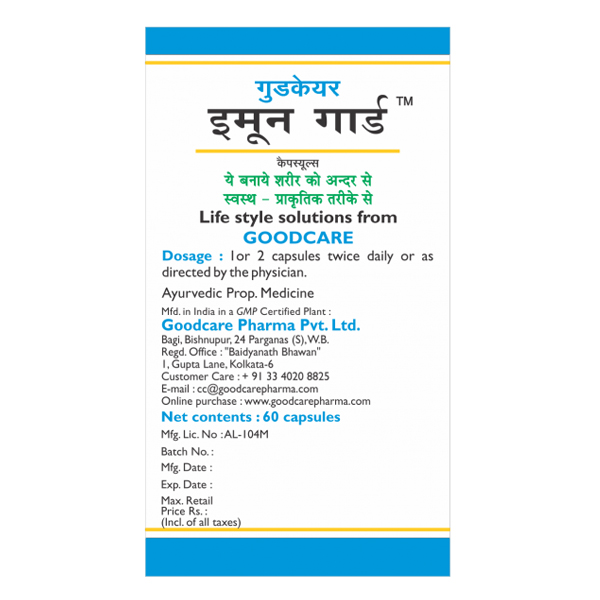 गुडकेयर
इमून गार्ड™

कैपस्यूल्स
ये बनाये शरीर को अन्दर से
स्वस्थ – प्राकृतिक तरीके से

Life style solutions from
GOODCARE

Dosage : 1or 2 capsules twice daily or as directed by the physician.

Ayurvedic Prop. Medicine

Mfd. in India in a GMP Certified Plant :
Goodcare Pharma Pvt. Ltd.
Bagi, Bishnupur, 24 Parganas (S), W.B.
Regd. Office : "Baidyanath Bhawan"
1, Gupta Lane, Kolkata-6
Customer Care : + 91 33 4020 8825
E-mail : cc@goodcarepharma.com
Online purchase : www.goodcarepharma.com

Net contents : 60 capsules

Mfg. Lic. No : AL-104M

Batch No. :

Mfg. Date :

Exp. Date :

Max. Retail
Price Rs. :
(Incl. of all taxes)